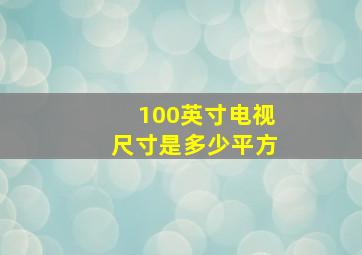 100英寸电视
尺寸是多少平方